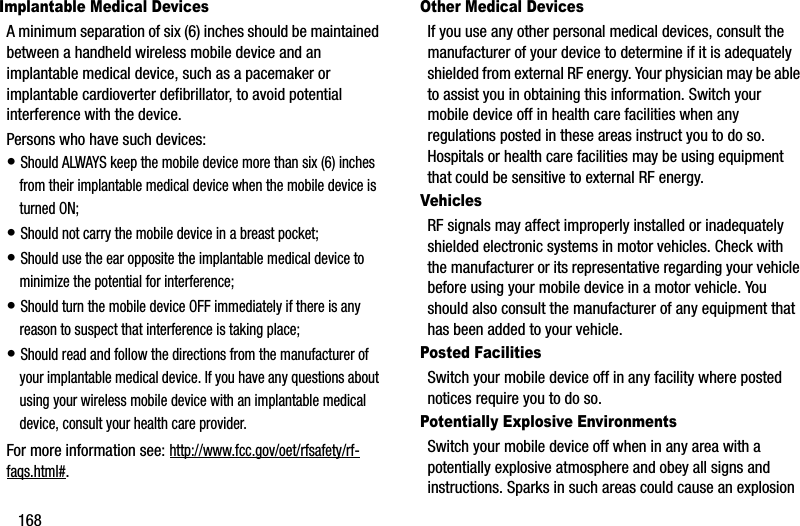 Implantable Medical Devices

A minimum separation of six (6) inches should be maintained between a handheld wireless mobile device and an implantable medical device, such as a pacemaker or implantable cardioverter defibrillator, to avoid potential interference with the device.

Persons who have such devices:

• Should ALWAYS keep the mobile device more than six (6) inches from their implantable medical device when the mobile device is turned ON;
• Should not carry the mobile device in a breast pocket;
• Should use the ear opposite the implantable medical device to minimize the potential for interference;
• Should turn the mobile device OFF immediately if there is any reason to suspect that interference is taking place;
• Should read and follow the directions from the manufacturer of your implantable medical device. If you have any questions about using your wireless mobile device with an implantable medical device, consult your health care provider.

For more information see: http://www.fcc.gov/oet/rfsafety/rf-faqs.html#.

168

Other Medical Devices

If you use any other personal medical devices, consult the manufacturer of your device to determine if it is adequately shielded from external RF energy. Your physician may be able to assist you in obtaining this information. Switch your mobile device off in health care facilities when any regulations posted in these areas instruct you to do so. Hospitals or health care facilities may be using equipment that could be sensitive to external RF energy.

Vehicles

RF signals may affect improperly installed or inadequately shielded electronic systems in motor vehicles. Check with the manufacturer or its representative regarding your vehicle before using your mobile device in a motor vehicle. You should also consult the manufacturer of any equipment that has been added to your vehicle.

Posted Facilities

Switch your mobile device off in any facility where posted notices require you to do so.

Potentially Explosive Environments

Switch your mobile device off when in any area with a potentially explosive atmosphere and obey all signs and instructions. Sparks in such areas could cause an explosion